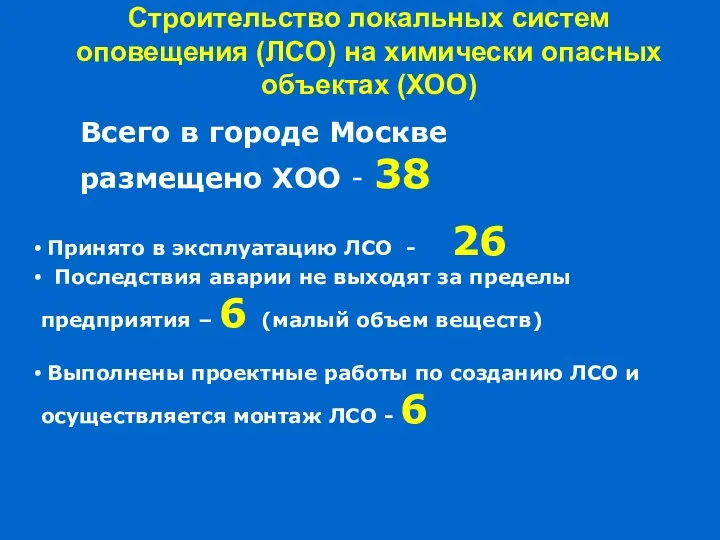 Строительство локальных систем оповещения (ЛСО) на химически опасных объектах (ХОО)

Всего в городе Москве размещено ХОО - 38

• Принято в эксплуатацию ЛСО - 26
• Последствия аварии не выходят за пределы предприятия – 6 (малый объем веществ)

• Выполнены проектные работы по созданию ЛСО и осуществляется монтаж ЛСО - 6